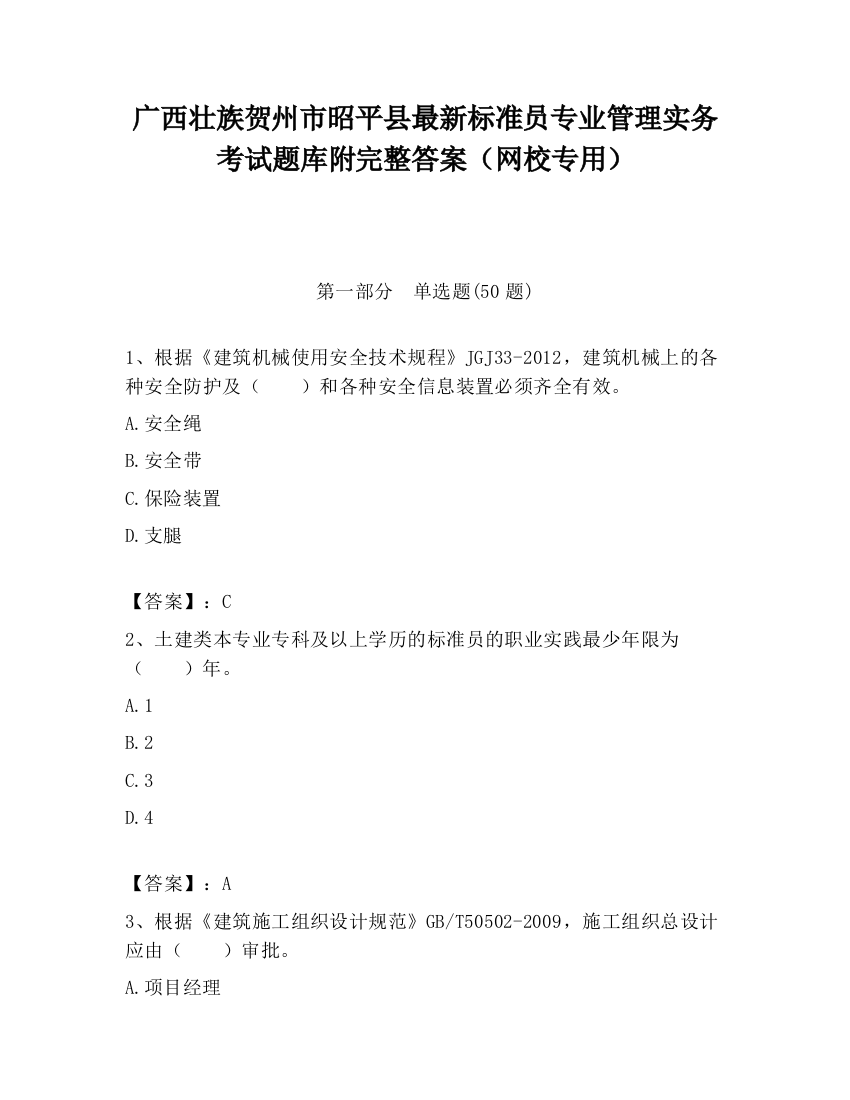 广西壮族贺州市昭平县最新标准员专业管理实务考试题库附完整答案（网校专用）

第一部分　单选题(50 题)

1、根据《建筑机械使用安全技术规程》JGJ33-2012，建筑机械上的各种安全防护及（　　）和各种安全信息装置必须齐全有效。

A.安全绳

B.安全带

C.保险装置

D.支腿

【答案】：C

2、土建类本专业专科及以上学历的标准员的职业实践最少年限为（　　）年。

A.1

B.2

C.3

D.4

【答案】：A

3、根据《建筑施工组织设计规范》GB/T50502-2009，施工组织总设计应由（　　）审批。

A.项目经理